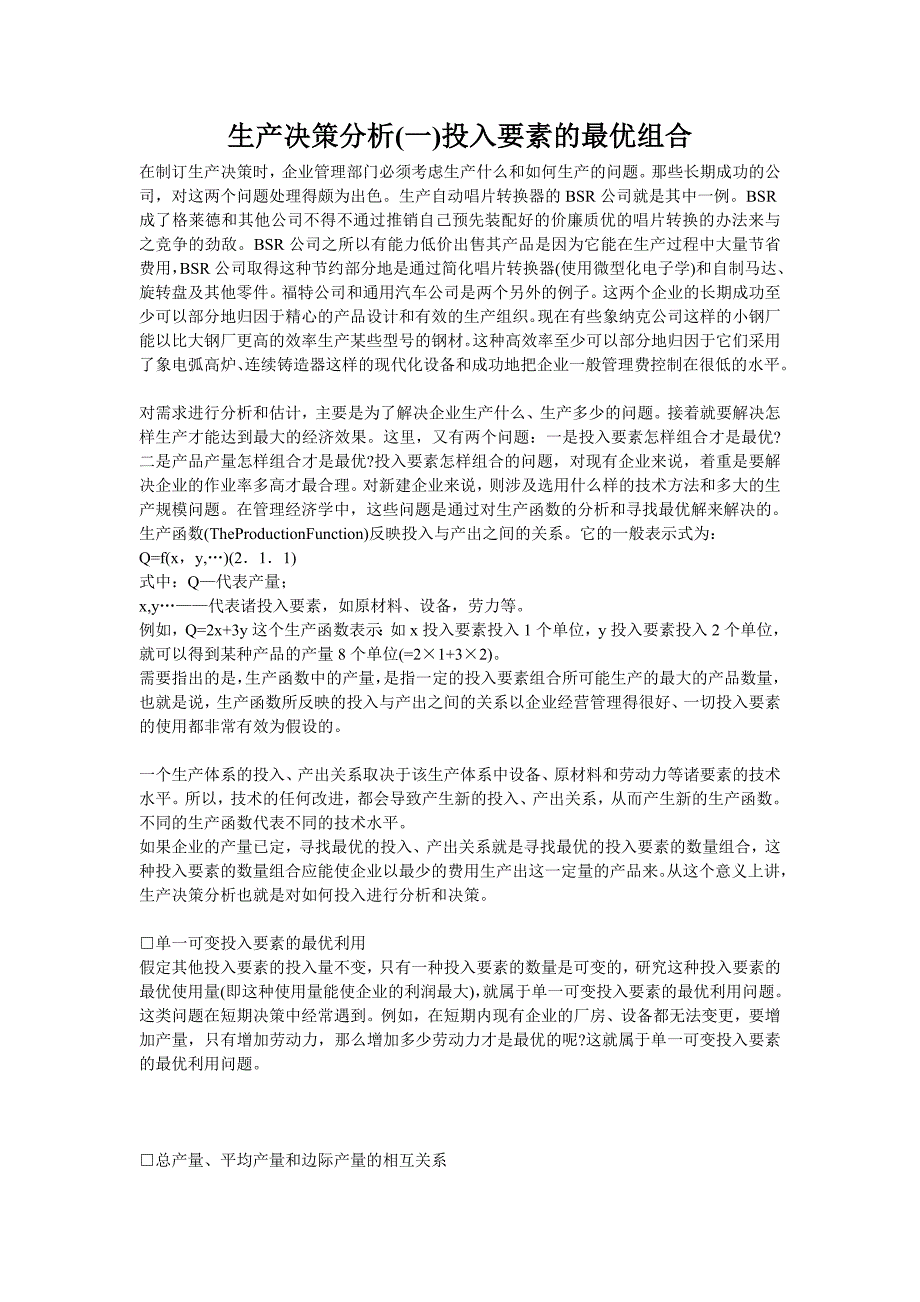 生产决策分析(一)投入要素的最优组合

在制订生产决策时，企业管理部门必须考虑生产什么和如何生产的问题。那些长期成功的公司，对这两个问题处理得颇为出色。生产自动唱片转换器的 BSR 公司就是其中一例。BSR 成了格莱德和其他公司不得不通过推销自己预先装配好的价廉质优的唱片转换的办法来与之竞争的劲敌。BSR 公司之所以有能力低价出售其产品是因为它能在生产过程中大量节省费用，BSR 公司取得这种节约部分地是通过简化唱片转换器(使用微型化电子学)和自制马达、旋转盘及其他零件。福特公司和通用汽车公司是两个另外的例子。这两个企业的长期成功至少可以部分地归因于精心的产品设计和有效的生产组织。现在有些象纳克公司这样的小钢厂能以比大钢厂更高的效率生产某些型号的钢材。这种高效率至少可以部分地归因于它们采用了象电弧高炉、连续铸造器这样的现代化设备和成功地把企业一般管理费控制在很低的水平。

对需求进行分析和估计，主要是为了解决企业生产什么、生产多少的问题。接着就要解决怎样生产才能达到最大的经济效果。这里，又有两个问题：一是投入要素怎样组合才是最优?二是产品产量怎样组合才是最优?投入要素怎样组合的问题，对现有企业来说，着重是要解决企业的作业率多高才最合理。对新建企业来说，则涉及选用什么样的技术方法和多大的生产规模问题。在管理经济学中，这些问题是通过对生产函数的分析和寻找最优解来解决的。
生产函数(TheProductionFunction)反映投入与产出之间的关系。它的一般表示式为：
Q=f(x，y，…)(2．1．1)
式中：Q—代表产量；
x,y…——代表诸投入要素，如原材料、设备，劳力等。
例如，Q=2x+3y 这个生产函数表示：如 x 投入要素投入 1 个单位，y 投入要素投入 2 个单位，就可以得到某种产品的产量 8 个单位(=2×1+3×2)。
需要指出的是，生产函数中的产量，是指一定的投入要素组合所可能生产的最大的产品数量，也就是说，生产函数所反映的投入与产出之间的关系以企业经营管理得很好、一切投入要素的使用都非常有效为假设的。

一个生产体系的投入、产出关系取决于该生产体系中设备、原材料和劳动力等诸要素的技术水平。所以，技术的任何改进，都会导致产生新的投入、产出关系，从而产生新的生产函数。不同的生产函数代表不同的技术水平。
如果企业的产量已定，寻找最优的投入、产出关系就是寻找最优的投入要素的数量组合，这种投入要素的数量组合应能使企业以最少的费用生产出这一定量的产品来。从这个意义上讲，生产决策分析也就是对如何投入进行分析和决策。

□单一可变投入要素的最优利用
假定其他投入要素的投入量不变，只有一种投入要素的数量是可变的，研究这种投入要素的最优使用量(即这种使用量能使企业的利润最大)，就属于单一可变投入要素的最优利用问题。这类问题在短期决策中经常遇到。例如，在短期内现有企业的厂房、设备都无法变更，要增加产量，只有增加劳动力，那么增加多少劳动力才是最优的呢?这就属于单一可变投入要素的最优利用问题。

□总产量、平均产量和边际产量的相互关系